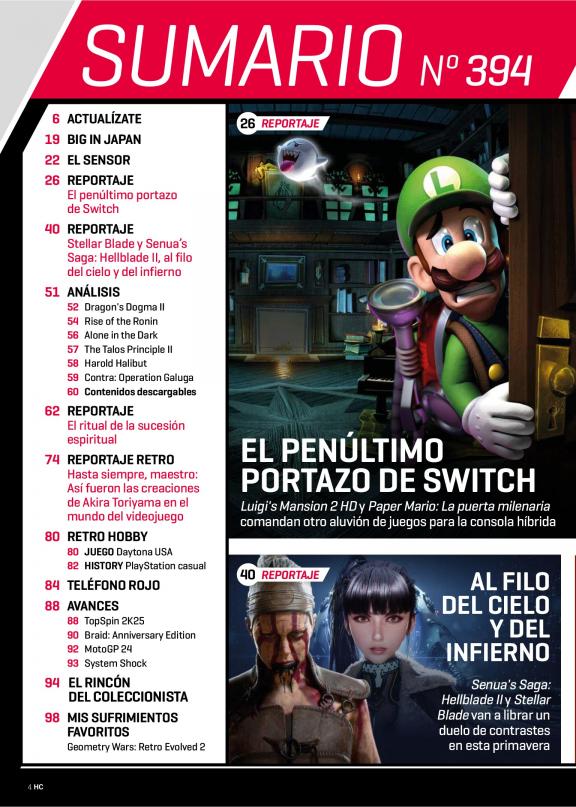 SUMARIO Nº 394

6 ACTUALÍZATE
19 BIG IN JAPAN
22 EL SENSOR
26 REPORTAJE
El penúltimo portazo de Switch
40 REPORTAJE
Stellar Blade y Senua's Saga: Hellblade II, al filo del cielo y del infierno
51 ANÁLISIS
52 Dragon's Dogma II
54 Rise of the Ronin
56 Alone in the Dark
57 The Talos Principle II
58 Harold Halibut
59 Contra: Operation Galuga
60 Contenidos descargables
62 REPORTAJE
El ritual de la sucesión espiritual
74 REPORTAJE RETRO
Hasta siempre, maestro: Así fueron las creaciones de Akira Toriyama en el mundo del videojuego
80 RETRO HOBBY
80 JUEGO Daytona USA
82 HISTORY PlayStation casual
84 TELÉFONO ROJO
88 AVANCES
88 TopSpin 2K25
90 Braid: Anniversary Edition
92 MotoGP 24
93 System Shock
94 EL RINCÓN DEL COLECCIONISTA
98 MIS SUFRIMIENTOS FAVORITOS
Geometry Wars: Retro Evolved 2

26 REPORTAJE
EL PENÚLTIMO PORTAZO DE SWITCH
Luigi's Mansion 2 HD y Paper Mario: La puerta milenaria comandan otro aluvión de juegos para la consola híbrida

40 REPORTAJE
AL FILO DEL CIELO Y DEL INFIERNO
Senua's Saga: Hellblade II y Stellar Blade van a librar un duelo de contrastes en esta primavera

4 HC